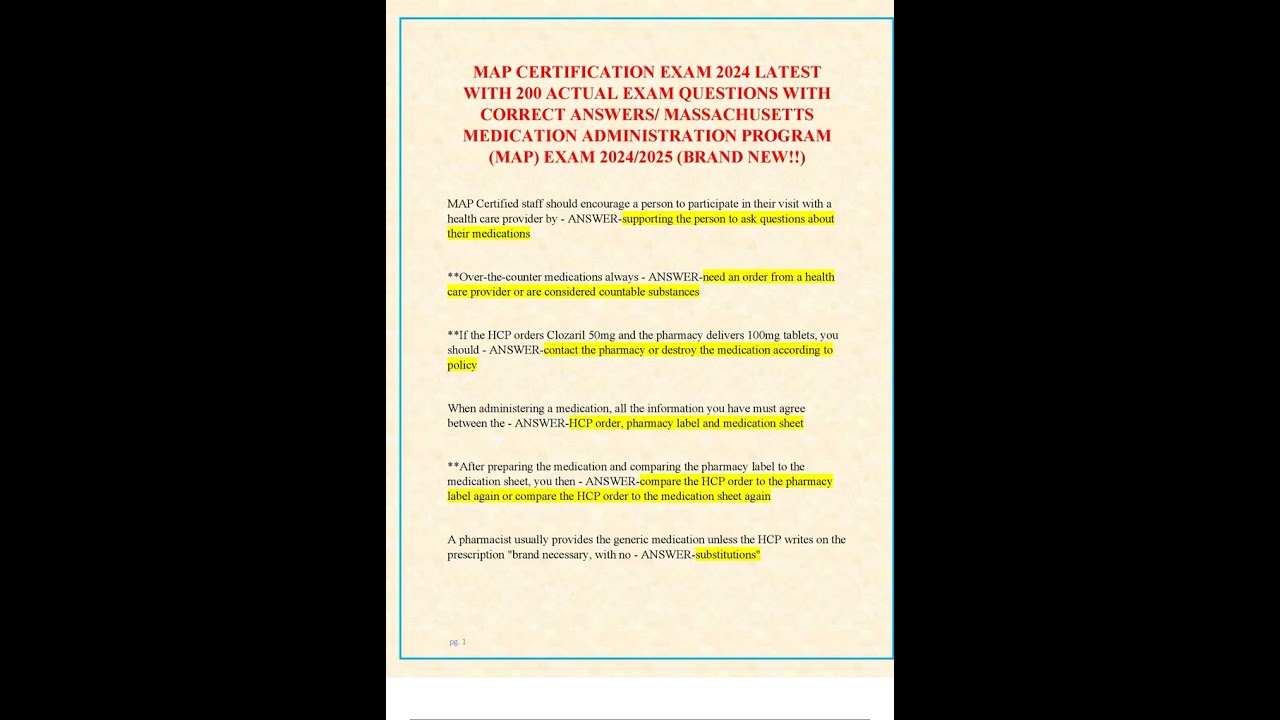 MAP CERTIFICATION EXAM 2024 LATEST WITH 200 ACTUAL EXAM QUESTIONS WITH CORRECT ANSWERS/ MASSACHUSETTS MEDICATION ADMINISTRATION PROGRAM (MAP) EXAM 2024/2025 (BRAND NEW!!)

MAP Certified staff should encourage a person to participate in their visit with a health care provider by - ANSWER-supporting the person to ask questions about their medications

**Over-the-counter medications always - ANSWER-need an order from a health care provider or are considered countable substances

**If the HCP orders Clozaril 50mg and the pharmacy delivers 100mg tablets, you should - ANSWER-contact the pharmacy or destroy the medication according to policy

When administering a medication, all the information you have must agree between the - ANSWER-HCP order, pharmacy label and medication sheet

**After preparing the medication and comparing the pharmacy label to the medication sheet, you then - ANSWER-compare the HCP order to the pharmacy label again or compare the HCP order to the medication sheet again

A pharmacist usually provides the generic medication unless the HCP writes on the prescription "brand necessary, with no - ANSWER-substitutions"

pg. 1